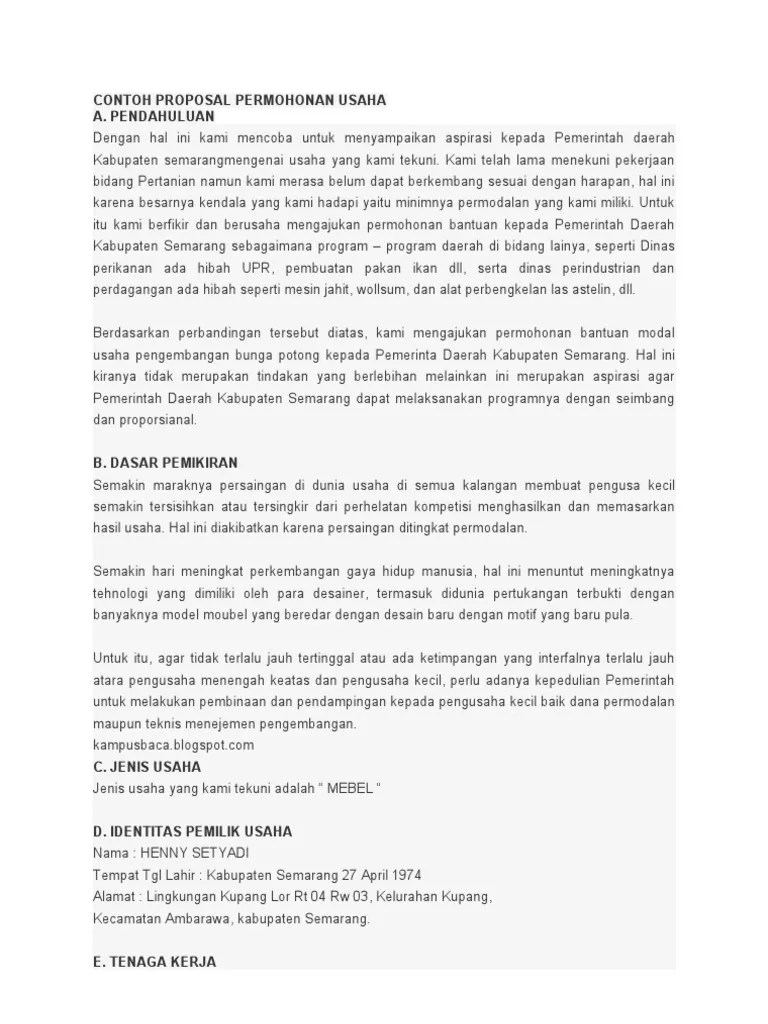 CONTOH PROPOSAL PERMOHONAN USAHA
A. PENDAHULUAN
Dengan hal ini kami mencoba untuk menyampaikan aspirasi kepada Pemerintah daerah Kabupaten semarangmengenai usaha yang kami tekuni. Kami telah lama menekuni pekerjaan bidang Pertanian namun kami merasa belum dapat berkembang sesuai dengan harapan, hal ini karena besarnya kendala yang kami hadapi yaitu minimnya permodalan yang kami miliki. Untuk itu kami berfikir dan berusaha mengajukan permohonan bantuan kepada Pemerintah Daerah Kabupaten Semarang sebagaimana program – program daerah di bidang lainya, seperti Dinas perikanan ada hibah UPR, pembuatan pakan ikan dll, serta dinas perindustrian dan perdagangan ada hibah seperti mesin jahit, wollsum, dan alat perbengkelan las astelin, dll.

Berdasarkan perbandingan tersebut diatas, kami mengajukan permohonan bantuan modal usaha pengembangan bunga potong kepada Pemerinta Daerah Kabupaten Semarang. Hal ini kiranya tidak merupakan tindakan yang berlebihan melainkan ini merupakan aspirasi agar Pemerintah Daerah Kabupaten Semarang dapat melaksanakan programnya dengan seimbang dan proporsianal.

B. DASAR PEMIKIRAN
Semakin maraknya persaingan di dunia usaha di semua kalangan membuat pengusa kecil semakin tersisihkan atau tersingkir dari perhelatan kompetisi menghasilkan dan memasarkan hasil usaha. Hal ini diakibatkan karena persaingan ditingkat permodalan.

Semakin hari meningkat perkembangan gaya hidup manusia, hal ini menuntut meningkatnya tehnologi yang dimiliki oleh para desainer, termasuk didunia pertukangan terbukti dengan banyaknya model moubel yang beredar dengan desain baru dengan motif yang baru pula.

Untuk itu, agar tidak terlalu jauh tertinggal atau ada ketimpangan yang interfalnya terlalu jauh atara pengusaha menengah keatas dan pengusaha kecil, perlu adanya kepedulian Pemerintah untuk melakukan pembinaan dan pendampingan kepada pengusaha kecil baik dana permodalan maupun teknis menejemen pengembangan.
kampusbaca.blogspot.com
C. JENIS USAHA
Jenis usaha yang kami tekuni adalah “ MEBEL “

D. IDENTITAS PEMILIK USAHA
Nama : HENNY SETYADI
Tempat Tgl Lahir : Kabupaten Semarang 27 April 1974
Alamat : Lingkungan Kupang Lor Rt 04 Rw 03, Kelurahan Kupang,
Kecamatan Ambarawa, kabupaten Semarang.

E. TENAGA KERJA